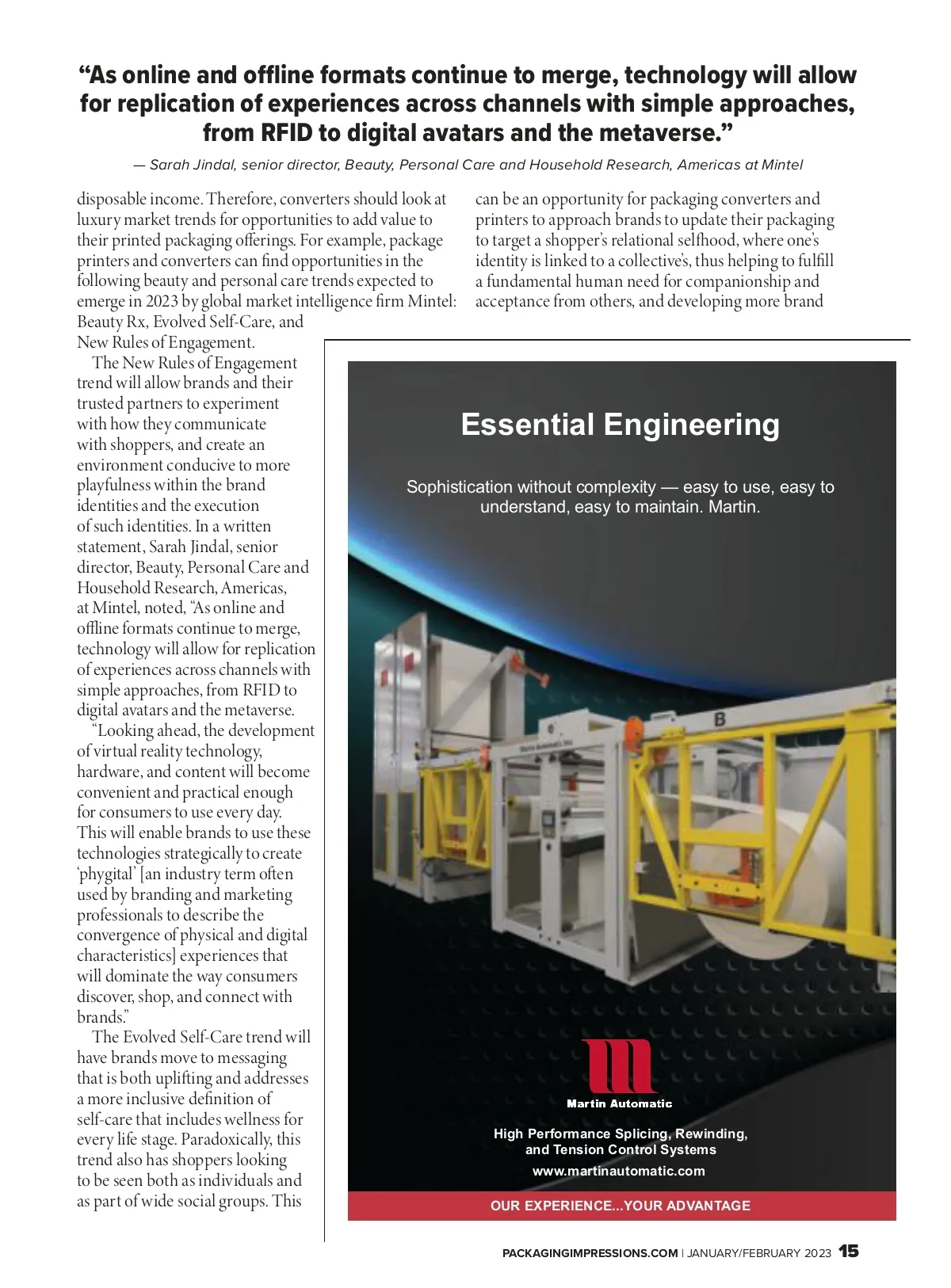 “As online and offline formats continue to merge, technology will allow for replication of experiences across channels with simple approaches, from RFID to digital avatars and the metaverse.”

— Sarah Jindal, senior director, Beauty, Personal Care and Household Research, Americas at Mintel

disposable income. Therefore, converters should look at luxury market trends for opportunities to add value to their printed packaging offerings. For example, package printers and converters can find opportunities in the following beauty and personal care trends expected to emerge in 2023 by global market intelligence firm Mintel: Beauty Rx, Evolved Self-Care, and New Rules of Engagement.

The New Rules of Engagement trend will allow brands and their trusted partners to experiment with how they communicate with shoppers, and create an environment conducive to more playfulness within the brand identities and the execution of such identities. In a written statement, Sarah Jindal, senior director, Beauty, Personal Care and Household Research, Americas, at Mintel, noted, “As online and offline formats continue to merge, technology will allow for replication of experiences across channels with simple approaches, from RFID to digital avatars and the metaverse.

“Looking ahead, the development of virtual reality technology, hardware, and content will become convenient and practical enough for consumers to use every day. This will enable brands to use these technologies strategically to create ‘phygital’ [an industry term often used by branding and marketing professionals to describe the convergence of physical and digital characteristics] experiences that will dominate the way consumers discover, shop, and connect with brands.”

The Evolved Self-Care trend will have brands move to messaging that is both uplifting and addresses a more inclusive definition of self-care that includes wellness for every life stage. Paradoxically, this trend also has shoppers looking to be seen both as individuals and as part of wide social groups. This can be an opportunity for packaging converters and printers to approach brands to update their packaging to target a shopper’s relational selfhood, where one’s identity is linked to a collective’s, thus helping to fulfill a fundamental human need for companionship and acceptance from others, and developing more brand

Essential Engineering

Sophistication without complexity — easy to use, easy to understand, easy to maintain. Martin.

B

Martin Automatic

High Performance Splicing, Rewinding, and Tension Control Systems
www.martinautomatic.com

OUR EXPERIENCE...YOUR ADVANTAGE

PACKAGINGIMPRESSIONS.COM | JANUARY/FEBRUARY 2023 15